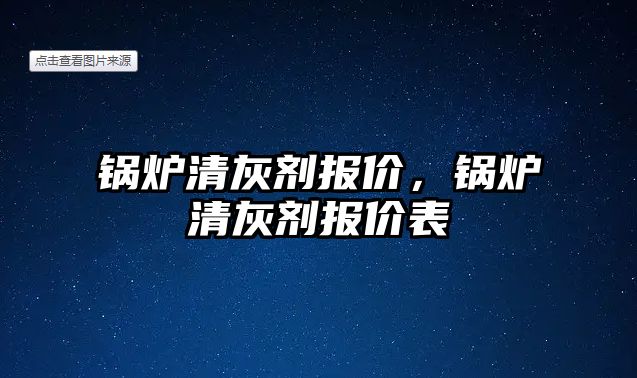 点击查看图片来源

锅炉清灰剂报价，锅炉清灰剂报价表